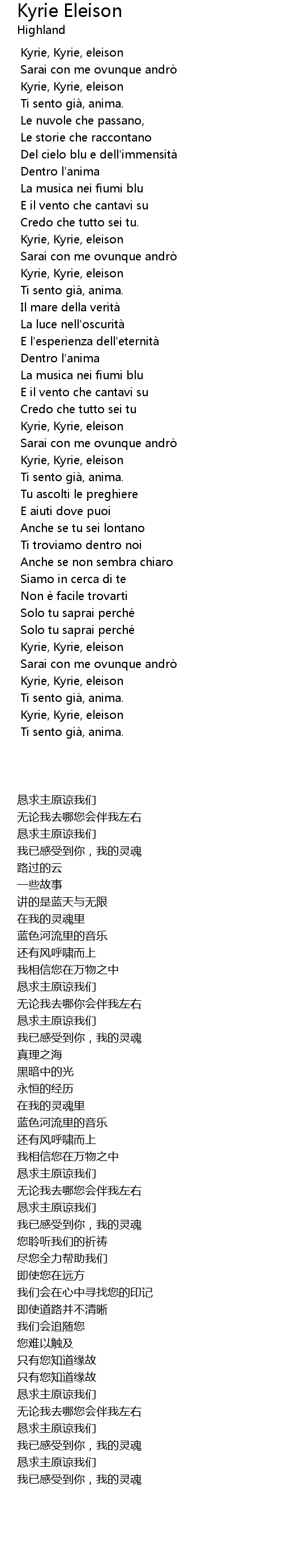 Kyrie Eleison
Highland

Kyrie, Kyrie, eleison
Sarai con me ovunque andrò
Kyrie, Kyrie, eleison
Ti sento già, anima.
Le nuvole che passano,
Le storie che raccontano
Del cielo blu e dell'immensità
Dentro l'anima
La musica nei fiumi blu
E il vento che cantavi su
Credo che tutto sei tu.
Kyrie, Kyrie, eleison
Sarai con me ovunque andrò
Kyrie, Kyrie, eleison
Ti sento già, anima.
Il mare della verità
La luce nell'oscurità
E l'esperienza dell'eternità
Dentro l'anima
La musica nei fiumi blu
E il vento che cantavi su
Credo che tutto sei tu
Kyrie, Kyrie, eleison
Sarai con me ovunque andrò
Kyrie, Kyrie, eleison
Ti sento già, anima.
Tu ascolti le preghiere
E aiuti dove puoi
Anche se tu sei lontano
Ti troviamo dentro noi
Anche se non sembra chiaro
Siamo in cerca di te
Non è facile trovarti
Solo tu saprai perché
Solo tu saprai perché
Kyrie, Kyrie, eleison
Sarai con me ovunque andrò
Kyrie, Kyrie, eleison
Ti sento già, anima.
Kyrie, Kyrie, eleison
Ti sento già, anima.

恳求主原谅我们
无论我去哪您会伴我左右
恳求主原谅我们
我已感受到你，我的灵魂
路过的云
一些故事
讲的是蓝天与无限
在我的灵魂里
蓝色河流里的音乐
还有风呼啸而上
我相信您在万物之中
恳求主原谅我们
无论我去哪您会伴我左右
恳求主原谅我们
我已感受到你，我的灵魂
真理之海
黑暗中的光
永恒的经历
在我的灵魂里
蓝色河流里的音乐
还有风呼啸而上
我相信您在万物之中
恳求主原谅我们
无论我去哪您会伴我左右
恳求主原谅我们
我已感受到你，我的灵魂
您聆听我们的祈祷
尽您全力帮助我们
即使您在远方
我们会在心中寻找您的印记
即使道路并不清晰
我们会追随您
您难以触及
只有您知道缘故
只有您知道缘故
恳求主原谅我们
无论我去哪您会伴我左右
恳求主原谅我们
我已感受到你，我的灵魂
恳求主原谅我们
我已感受到你，我的灵魂